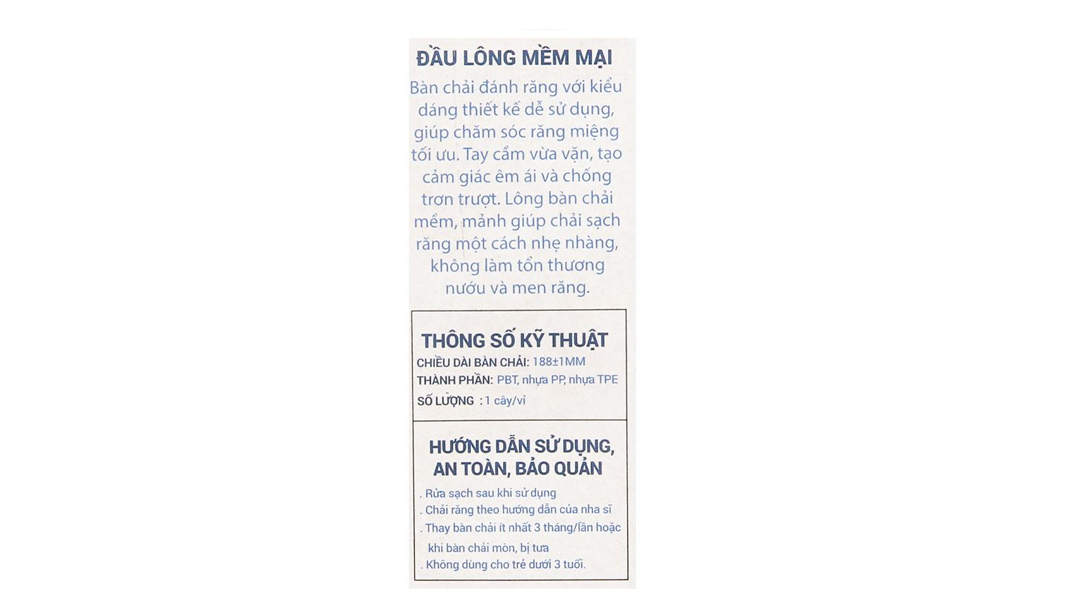 ĐẦU LÔNG MỀM MẠI

Bàn chải đánh răng với kiểu dáng thiết kế dễ sử dụng, giúp chăm sóc răng miệng tối ưu. Tay cầm vừa vặn, tạo cảm giác êm ái và chống trơn trượt. Lông bàn chải mềm, mảnh giúp chải sạch răng một cách nhẹ nhàng, không làm tổn thương nướu và men răng.

THÔNG SỐ KỸ THUẬT

CHIỀU DÀI BÀN CHẢI: 188±1MM
THÀNH PHẦN: PBT, nhựa PP, nhựa TPE
SỐ LƯỢNG : 1 cây/vỉ

HƯỚNG DẪN SỬ DỤNG, AN TOÀN, BẢO QUẢN

. Rửa sạch sau khi sử dụng
. Chải răng theo hướng dẫn của nha sĩ
. Thay bàn chải ít nhất 3 tháng/lần hoặc khi bàn chải mòn, bị tưa
. Không dùng cho trẻ dưới 3 tuổi.